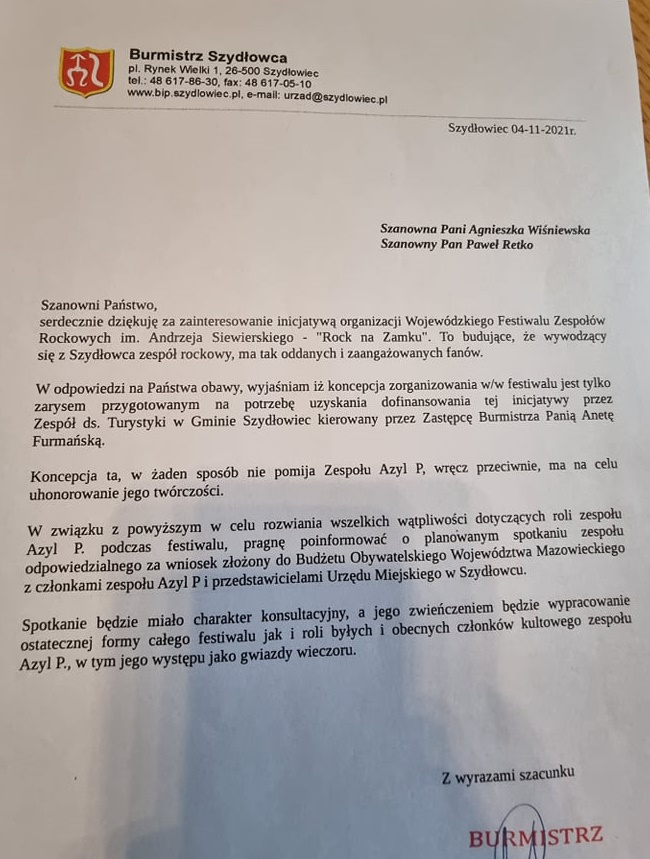 Burmistrz Szydłowca
pl. Rynek Wielki 1, 26-500 Szydłowiec
tel.: 48 617-86-30, fax: 48 617-05-10
www.bip.szydlowiec.pl, e-mail: urzad@szydlowiec.pl

Szydłowiec 04-11-2021r.

Szanowna Pani Agnieszka Wiśniewska
Szanowny Pan Paweł Retko

Szanowni Państwo,
serdecznie dziękuję za zainteresowanie inicjatywą organizacji Wojewódzkiego Festiwalu Zespołów Rockowych im. Andrzeja Siewierskiego - "Rock na Zamku". To budujące, że wywodzący się z Szydłowca zespół rockowy, ma tak oddanych i zaangażowanych fanów.

W odpowiedzi na Państwa obawy, wyjaśniam iż koncepcja zorganizowania w/w festiwalu jest tylko zarysem przygotowanym na potrzebę uzyskania dofinansowania tej inicjatywy przez Zespół ds. Turystyki w Gminie Szydłowiec kierowany przez Zastępcę Burmistrza Panią Anetę Furmańską.

Koncepcja ta, w żaden sposób nie pomija Zespołu Azyl P, wręcz przeciwnie, ma na celu uhonorowanie jego twórczości.

W związku z powyższym w celu rozwiania wszelkich wątpliwości dotyczących roli zespołu Azyl P. podczas festiwalu, pragnę poinformować o planowanym spotkaniu zespołu odpowiedzialnego za wniosek złożony do Budżetu Obywatelskiego Województwa Mazowieckiego z członkami zespołu Azyl P i przedstawicielami Urzędu Miejskiego w Szydłowcu.

Spotkanie będzie miało charakter konsultacyjny, a jego zwieńczeniem będzie wypracowanie ostatecznej formy całego festiwalu jak i roli byłych i obecnych członków kultowego zespołu Azyl P., w tym jego występu jako gwiazdy wieczoru.

Z wyrazami szacunku

BURMISTRZ